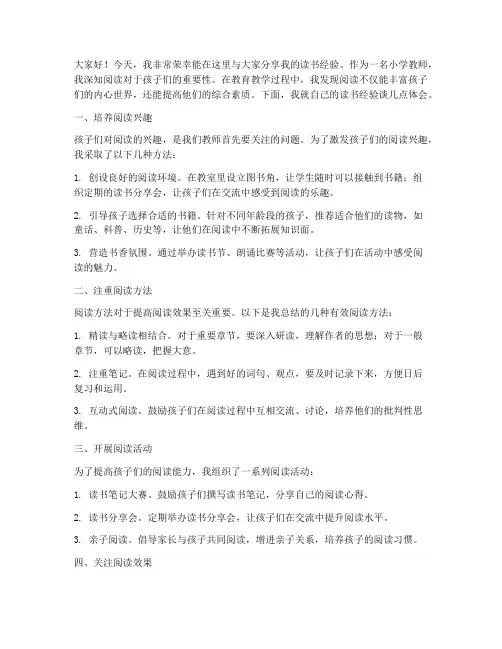 大家好！今天，我非常荣幸能在这里与大家分享我的读书经验。作为一名小学教师，我深知阅读对于孩子们的重要性。在教育教学过程中，我发现阅读不仅能丰富孩子们的内心世界，还能提高他们的综合素质。下面，我就自己的读书经验谈几点体会。

一、培养阅读兴趣

孩子们对阅读的兴趣，是我们教师首先要关注的问题。为了激发孩子们的阅读兴趣，我采取了以下几种方法：

1. 创设良好的阅读环境。在教室里设立图书角，让学生随时可以接触到书籍；组织定期的读书分享会，让孩子们在交流中感受到阅读的乐趣。

2. 引导孩子选择合适的书籍。针对不同年龄段的孩子，推荐适合他们的读物，如童话、科普、历史等，让他们在阅读中不断拓展知识面。

3. 营造书香氛围。通过举办读书节、朗诵比赛等活动，让孩子们在活动中感受阅读的魅力。

二、注重阅读方法

阅读方法对于提高阅读效果至关重要。以下是我总结的几种有效阅读方法：

1. 精读与略读相结合。对于重要章节，要深入研读，理解作者的思想；对于一般章节，可以略读，把握大意。

2. 注重笔记。在阅读过程中，遇到好的词句、观点，要及时记录下来，方便日后复习和运用。

3. 互动式阅读。鼓励孩子们在阅读过程中互相交流、讨论，培养他们的批判性思维。

三、开展阅读活动

为了提高孩子们的阅读能力，我组织了一系列阅读活动：

1. 读书笔记大赛。鼓励孩子们撰写读书笔记，分享自己的阅读心得。

2. 读书分享会。定期举办读书分享会，让孩子们在交流中提升阅读水平。

3. 亲子阅读。倡导家长与孩子共同阅读，增进亲子关系，培养孩子的阅读习惯。

四、关注阅读效果